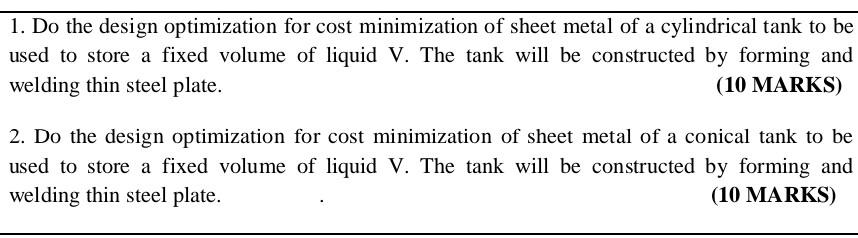 1. Do the design optimization for cost minimization of sheet metal of a cylindrical tank to be used to store a fixed volume of liquid V. The tank will be constructed by forming and welding thin steel plate. (10 MARKS)

2. Do the design optimization for cost minimization of sheet metal of a conical tank to be used to store a fixed volume of liquid V. The tank will be constructed by forming and welding thin steel plate. . (10 MARKS)